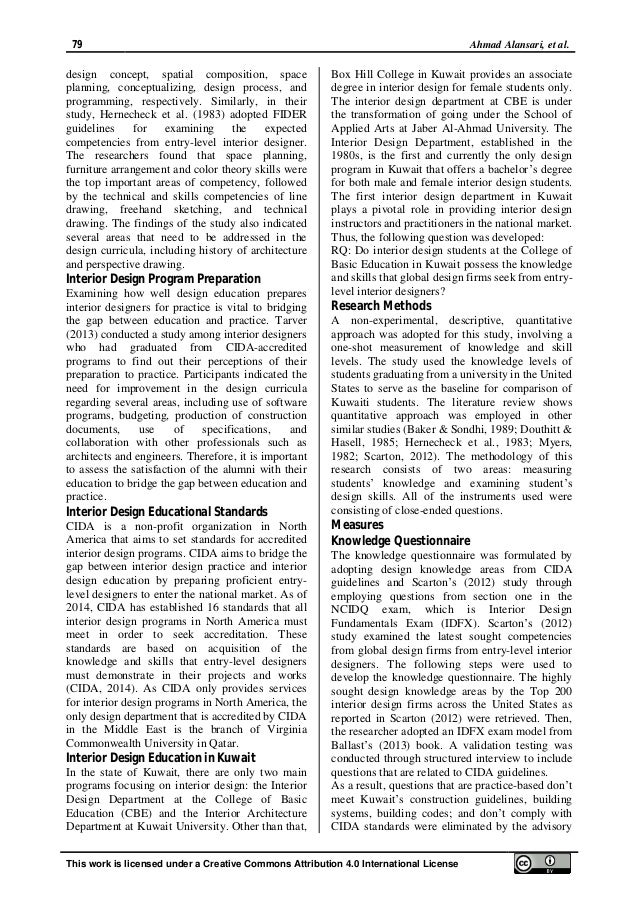 79 Ahmad Alansari, et al.

design concept, spatial composition, space planning, conceptualizing, design process, and programming, respectively. Similarly, in their study, Hernecheck et al. (1983) adopted FIDER guidelines for examining the expected competencies from entry-level interior designer. The researchers found that space planning, furniture arrangement and color theory skills were the top important areas of competency, followed by the technical and skills competencies of line drawing, freehand sketching, and technical drawing. The findings of the study also indicated several areas that need to be addressed in the design curricula, including history of architecture and perspective drawing.

Interior Design Program Preparation

Examining how well design education prepares interior designers for practice is vital to bridging the gap between education and practice. Tarver (2013) conducted a study among interior designers who had graduated from CIDA-accredited programs to find out their perceptions of their preparation to practice. Participants indicated the need for improvement in the design curricula regarding several areas, including use of software programs, budgeting, production of construction documents, use of specifications, and collaboration with other professionals such as architects and engineers. Therefore, it is important to assess the satisfaction of the alumni with their education to bridge the gap between education and practice.

Interior Design Educational Standards

CIDA is a non-profit organization in North America that aims to set standards for accredited interior design programs. CIDA aims to bridge the gap between interior design practice and interior design education by preparing proficient entry-level designers to enter the national market. As of 2014, CIDA has established 16 standards that all interior design programs in North America must meet in order to seek accreditation. These standards are based on acquisition of the knowledge and skills that entry-level designers must demonstrate in their projects and works (CIDA, 2014). As CIDA only provides services for interior design programs in North America, the only design department that is accredited by CIDA in the Middle East is the branch of Virginia Commonwealth University in Qatar.

Interior Design Education in Kuwait

In the state of Kuwait, there are only two main programs focusing on interior design: the Interior Design Department at the College of Basic Education (CBE) and the Interior Architecture Department at Kuwait University. Other than that, Box Hill College in Kuwait provides an associate degree in interior design for female students only. The interior design department at CBE is under the transformation of going under the School of Applied Arts at Jaber Al-Ahmad University. The Interior Design Department, established in the 1980s, is the first and currently the only design program in Kuwait that offers a bachelor's degree for both male and female interior design students. The first interior design department in Kuwait plays a pivotal role in providing interior design instructors and practitioners in the national market. Thus, the following question was developed:
RQ: Do interior design students at the College of Basic Education in Kuwait possess the knowledge and skills that global design firms seek from entry-level interior designers?

Research Methods

A non-experimental, descriptive, quantitative approach was adopted for this study, involving a one-shot measurement of knowledge and skill levels. The study used the knowledge levels of students graduating from a university in the United States to serve as the baseline for comparison of Kuwaiti students. The literature review shows quantitative approach was employed in other similar studies (Baker & Sondhi, 1989; Douthitt & Hasell, 1985; Hernecheck et al., 1983; Myers, 1982; Scarton, 2012). The methodology of this research consists of two areas: measuring students' knowledge and examining student's design skills. All of the instruments used were consisting of close-ended questions.

Measures

Knowledge Questionnaire

The knowledge questionnaire was formulated by adopting design knowledge areas from CIDA guidelines and Scarton's (2012) study through employing questions from section one in the NCIDQ exam, which is Interior Design Fundamentals Exam (IDFX). Scarton's (2012) study examined the latest sought competencies from global design firms from entry-level interior designers. The following steps were used to develop the knowledge questionnaire. The highly sought design knowledge areas by the Top 200 interior design firms across the United States as reported in Scarton (2012) were retrieved. Then, the researcher adopted an IDFX exam model from Ballast's (2013) book. A validation testing was conducted through structured interview to include questions that are related to CIDA guidelines.
As a result, questions that are practice-based don't meet Kuwait's construction guidelines, building systems, building codes; and don't comply with CIDA standards were eliminated by the advisory

This work is licensed under a Creative Commons Attribution 4.0 International License
cc BY